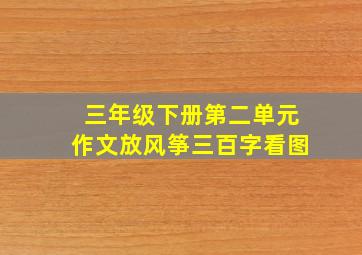 三年级下册第二单元
作文放风筝三百字看图